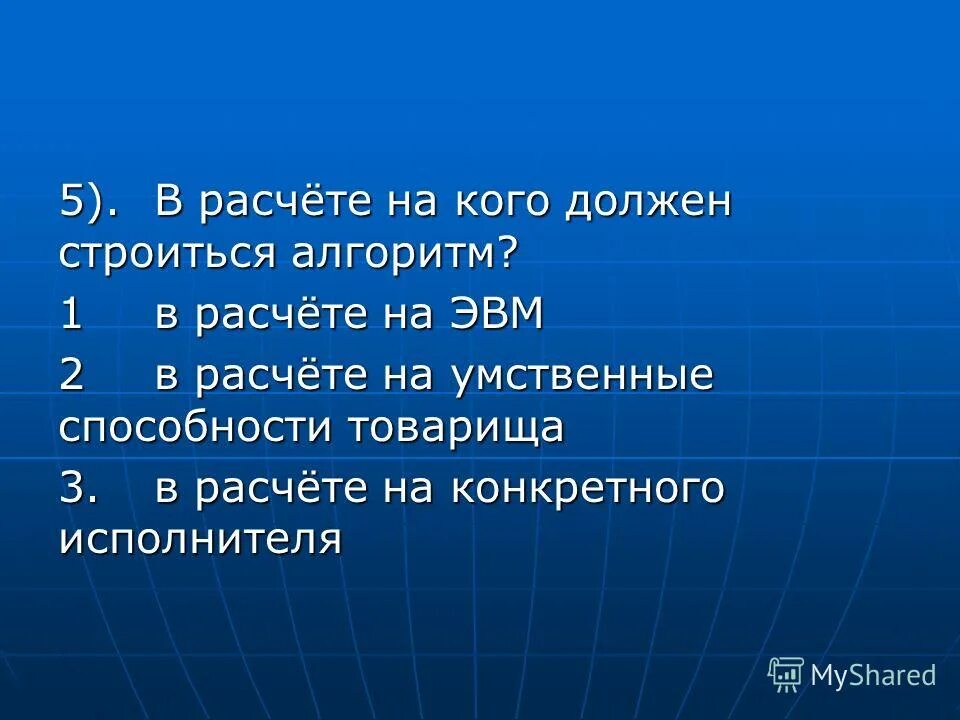 5). В расчёте на кого должен строиться алгоритм?

1 в расчёте на ЭВМ

2 в расчёте на умственные способности товарища

3. в расчёте на конкретного исполнителя

MyShared